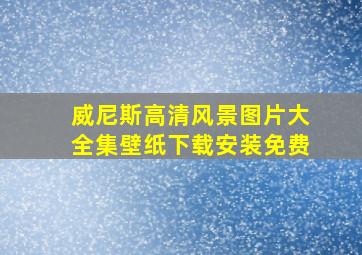 威尼斯高清风景图片大全集壁纸下载安装免费